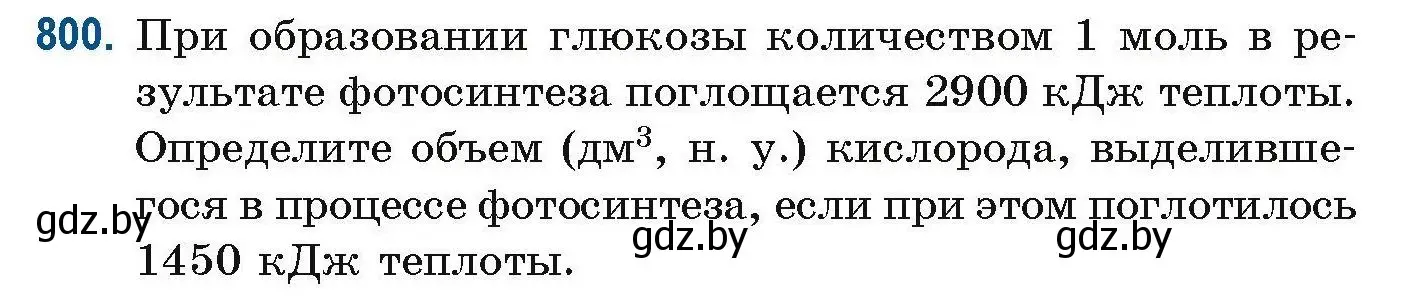 800. При образовании глюкозы количеством 1 моль в результате фотосинтеза поглощается 2900 кДж теплоты. Определите объем (дм$^3$, н. у.) кислорода, выделившегося в процессе фотосинтеза, если при этом поглотилось 1450 кДж теплоты.

gdz.by gdz.by gdz.by